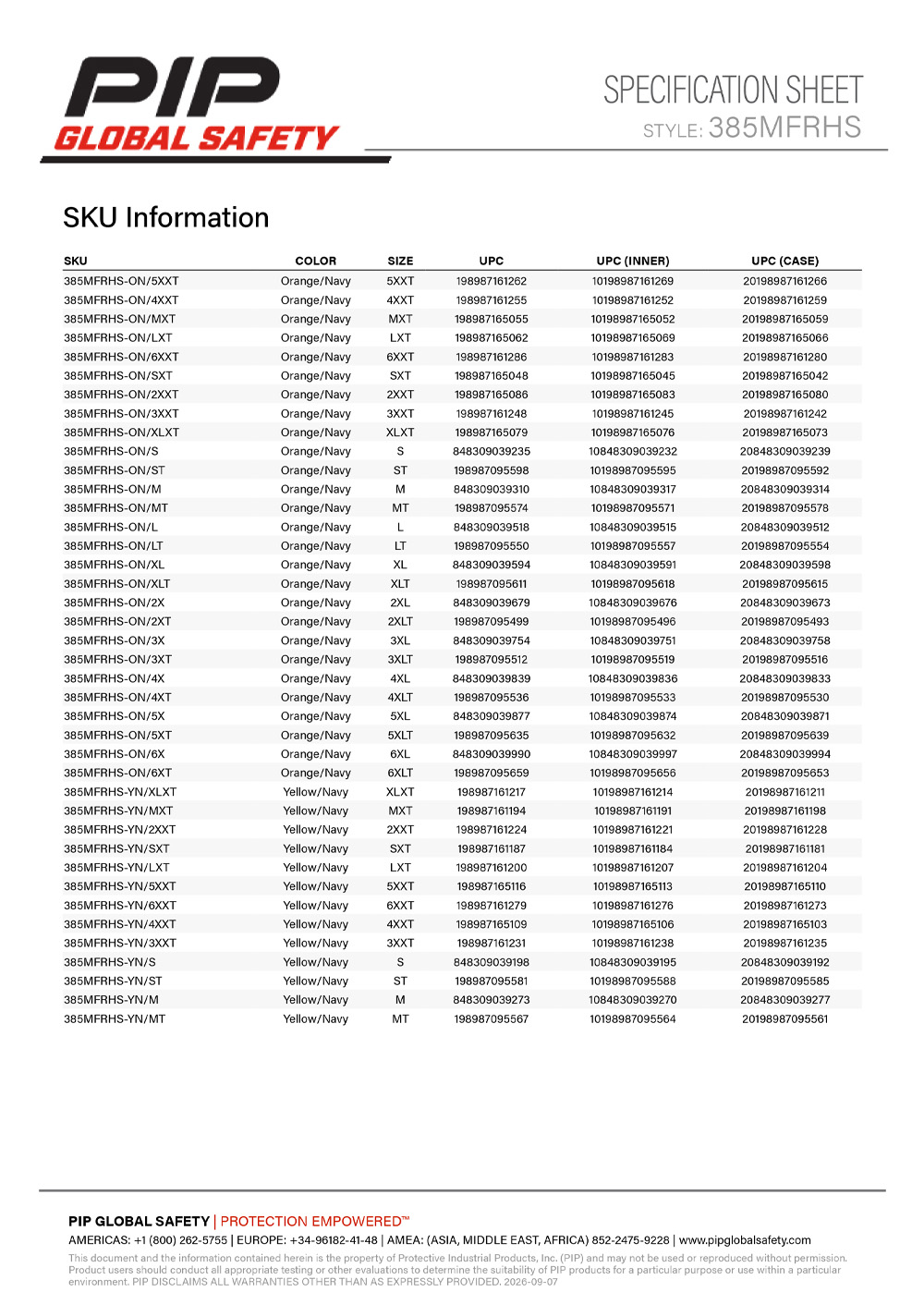 PIP
GLOBAL SAFETY

SPECIFICATION SHEET
STYLE: 385MFRHS

SKU Information

| SKU | COLOR | SIZE | UPC | UPC (INNER) | UPC (CASE) |
|---|---|---|---|---|---|
| 385MFRHS-ON/5XXT | Orange/Navy | 5XXT | 198987161262 | 10198987161269 | 20198987161266 |
| 385MFRHS-ON/4XXT | Orange/Navy | 4XXT | 198987161255 | 10198987161252 | 20198987161259 |
| 385MFRHS-ON/MXT | Orange/Navy | MXT | 198987165055 | 10198987165052 | 20198987165059 |
| 385MFRHS-ON/LXT | Orange/Navy | LXT | 198987165062 | 10198987165069 | 20198987165066 |
| 385MFRHS-ON/6XXT | Orange/Navy | 6XXT | 198987161286 | 10198987161283 | 20198987161280 |
| 385MFRHS-ON/SXT | Orange/Navy | SXT | 198987165048 | 10198987165045 | 20198987165042 |
| 385MFRHS-ON/2XXT | Orange/Navy | 2XXT | 198987165086 | 10198987165083 | 20198987165080 |
| 385MFRHS-ON/3XXT | Orange/Navy | 3XXT | 198987161248 | 10198987161245 | 20198987161242 |
| 385MFRHS-ON/XLXT | Orange/Navy | XLXT | 198987165079 | 10198987165076 | 20198987165073 |
| 385MFRHS-ON/S | Orange/Navy | S | 848309039235 | 10848309039232 | 20848309039239 |
| 385MFRHS-ON/ST | Orange/Navy | ST | 198987095598 | 10198987095595 | 20198987095592 |
| 385MFRHS-ON/M | Orange/Navy | M | 848309039310 | 10848309039317 | 20848309039314 |
| 385MFRHS-ON/MT | Orange/Navy | MT | 198987095574 | 10198987095571 | 20198987095578 |
| 385MFRHS-ON/L | Orange/Navy | L | 848309039518 | 10848309039515 | 20848309039512 |
| 385MFRHS-ON/LT | Orange/Navy | LT | 198987095550 | 10198987095557 | 20198987095554 |
| 385MFRHS-ON/XL | Orange/Navy | XL | 848309039594 | 10848309039591 | 20848309039598 |
| 385MFRHS-ON/XLT | Orange/Navy | XLT | 198987095611 | 10198987095618 | 20198987095615 |
| 385MFRHS-ON/2X | Orange/Navy | 2XL | 848309039679 | 10848309039676 | 20848309039673 |
| 385MFRHS-ON/2XT | Orange/Navy | 2XLT | 198987095499 | 10198987095496 | 20198987095493 |
| 385MFRHS-ON/3X | Orange/Navy | 3XL | 848309039754 | 10848309039751 | 20848309039758 |
| 385MFRHS-ON/3XT | Orange/Navy | 3XLT | 198987095512 | 10198987095519 | 20198987095516 |
| 385MFRHS-ON/4X | Orange/Navy | 4XL | 848309039839 | 10848309039836 | 20848309039833 |
| 385MFRHS-ON/4XT | Orange/Navy | 4XLT | 198987095536 | 10198987095533 | 20198987095530 |
| 385MFRHS-ON/5X | Orange/Navy | 5XL | 848309039877 | 10848309039874 | 20848309039871 |
| 385MFRHS-ON/5XT | Orange/Navy | 5XLT | 198987095635 | 10198987095632 | 20198987095639 |
| 385MFRHS-ON/6X | Orange/Navy | 6XL | 848309039990 | 10848309039997 | 20848309039994 |
| 385MFRHS-ON/6XT | Orange/Navy | 6XLT | 198987095659 | 10198987095656 | 20198987095653 |
| 385MFRHS-YN/XLXT | Yellow/Navy | XLXT | 198987161217 | 10198987161214 | 20198987161211 |
| 385MFRHS-YN/MXT | Yellow/Navy | MXT | 198987161194 | 10198987161191 | 20198987161198 |
| 385MFRHS-YN/2XXT | Yellow/Navy | 2XXT | 198987161224 | 10198987161221 | 20198987161228 |
| 385MFRHS-YN/SXT | Yellow/Navy | SXT | 198987161187 | 10198987161184 | 20198987161181 |
| 385MFRHS-YN/LXT | Yellow/Navy | LXT | 198987161200 | 10198987161207 | 20198987161204 |
| 385MFRHS-YN/5XXT | Yellow/Navy | 5XXT | 198987165116 | 10198987165113 | 20198987165110 |
| 385MFRHS-YN/6XXT | Yellow/Navy | 6XXT | 198987161279 | 10198987161276 | 20198987161273 |
| 385MFRHS-YN/4XXT | Yellow/Navy | 4XXT | 198987165109 | 10198987165106 | 20198987165103 |
| 385MFRHS-YN/3XXT | Yellow/Navy | 3XXT | 198987161231 | 10198987161238 | 20198987161235 |
| 385MFRHS-YN/S | Yellow/Navy | S | 848309039198 | 10848309039195 | 20848309039192 |
| 385MFRHS-YN/ST | Yellow/Navy | ST | 198987095581 | 10198987095588 | 20198987095585 |
| 385MFRHS-YN/M | Yellow/Navy | M | 848309039273 | 10848309039270 | 20848309039277 |
| 385MFRHS-YN/MT | Yellow/Navy | MT | 198987095567 | 10198987095564 | 20198987095561 |

PIP GLOBAL SAFETY | PROTECTION EMPOWERED™

AMERICAS: +1 (800) 262-5755 | EUROPE: +34-96182-41-48 | AMEA: (ASIA, MIDDLE EAST, AFRICA) 852-2475-9228 | www.pipglobalsafety.com

This document and the information contained herein is the property of Protective Industrial Products, Inc. (PIP) and may not be used or reproduced without permission. Product users should conduct all appropriate testing or other evaluations to determine the suitability of PIP products for a particular purpose or use within a particular environment. PIP DISCLAIMS ALL WARRANTIES OTHER THAN AS EXPRESSLY PROVIDED. 2026-09-07